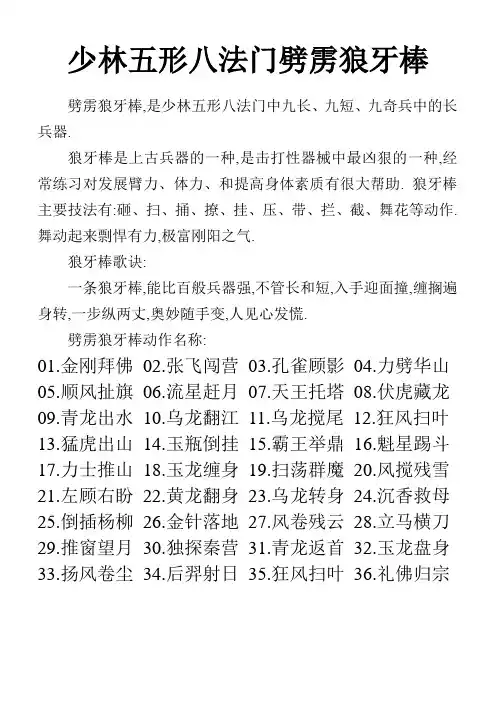 少林五形八法门劈雳狼牙棒

劈雳狼牙棒,是少林五形八法门中九长、九短、九奇兵中的长兵器.

狼牙棒是上古兵器的一种,是击打性器械中最凶狠的一种,经常练习对发展臂力、体力、和提高身体素质有很大帮助. 狼牙棒主要技法有:砸、扫、捅、撩、挂、压、带、拦、截、舞花等动作. 舞动起来剽悍有力,极富刚阳之气.

狼牙棒歌诀:

一条狼牙棒,能比百般兵器强,不管长和短,入手迎面撞,缠搁遍身转,一步纵两丈,奥妙随手变,人见心发慌.

劈雳狼牙棒动作名称:

01.金刚拜佛 02.张飞闯营 03.孔雀顾影 04.力劈华山
05.顺风扯旗 06.流星赶月 07.天王托塔 08.伏虎藏龙
09.青龙出水 10.乌龙翻江 11.乌龙搅尾 12.狂风扫叶
13.猛虎出山 14.玉瓶倒挂 15.霸王举鼎 16.魁星踢斗
17.力士推山 18.玉龙缠身 19.扫荡群魔 20.风搅残雪
21.左顾右盼 22.黄龙翻身 23.乌龙转身 24.沉香救母
25.倒插杨柳 26.金针落地 27.风卷残云 28.立马横刀
29.推窗望月 30.独探秦营 31.青龙返首 32.玉龙盘身
33.扬风卷尘 34.后羿射日 35.狂风扫叶 36.礼佛归宗